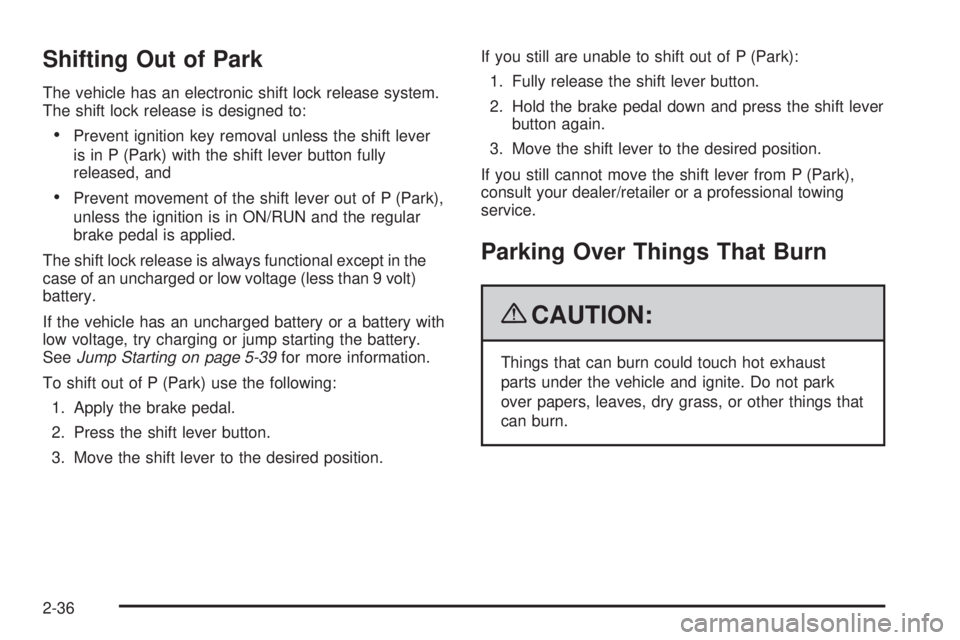 Shifting Out of Park

The vehicle has an electronic shift lock release system. The shift lock release is designed to:

• Prevent ignition key removal unless the shift lever is in P (Park) with the shift lever button fully released, and

• Prevent movement of the shift lever out of P (Park), unless the ignition is in ON/RUN and the regular brake pedal is applied.

The shift lock release is always functional except in the case of an uncharged or low voltage (less than 9 volt) battery.

If the vehicle has an uncharged battery or a battery with low voltage, try charging or jump starting the battery. See Jump Starting on page 5-39 for more information.

To shift out of P (Park) use the following:

1. Apply the brake pedal.

2. Press the shift lever button.

3. Move the shift lever to the desired position.

If you still are unable to shift out of P (Park):

1. Fully release the shift lever button.

2. Hold the brake pedal down and press the shift lever button again.

3. Move the shift lever to the desired position.

If you still cannot move the shift lever from P (Park), consult your dealer/retailer or a professional towing service.

Parking Over Things That Burn

CAUTION:

Things that can burn could touch hot exhaust parts under the vehicle and ignite. Do not park over papers, leaves, dry grass, or other things that can burn.

2-36

carmanualsonline.info